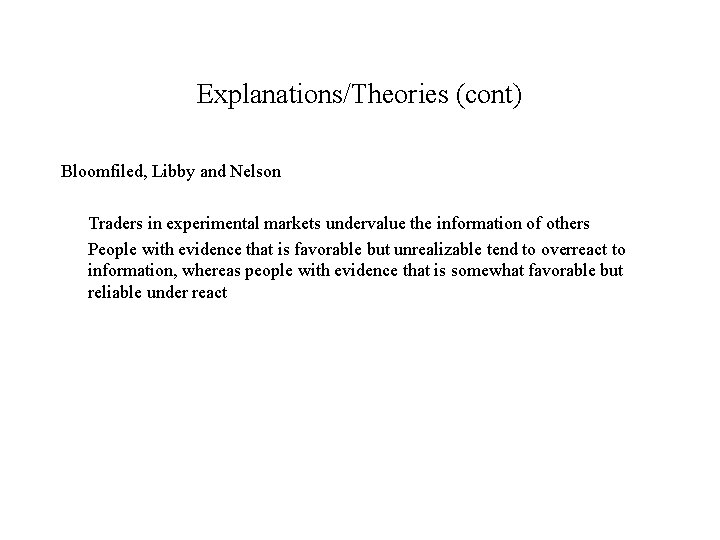 Explanations/Theories (cont)

Bloomfiled, Libby and Nelson

Traders in experimental markets undervalue the information of others

People with evidence that is favorable but unrealizable tend to overreact to information, whereas people with evidence that is somewhat favorable but reliable under react